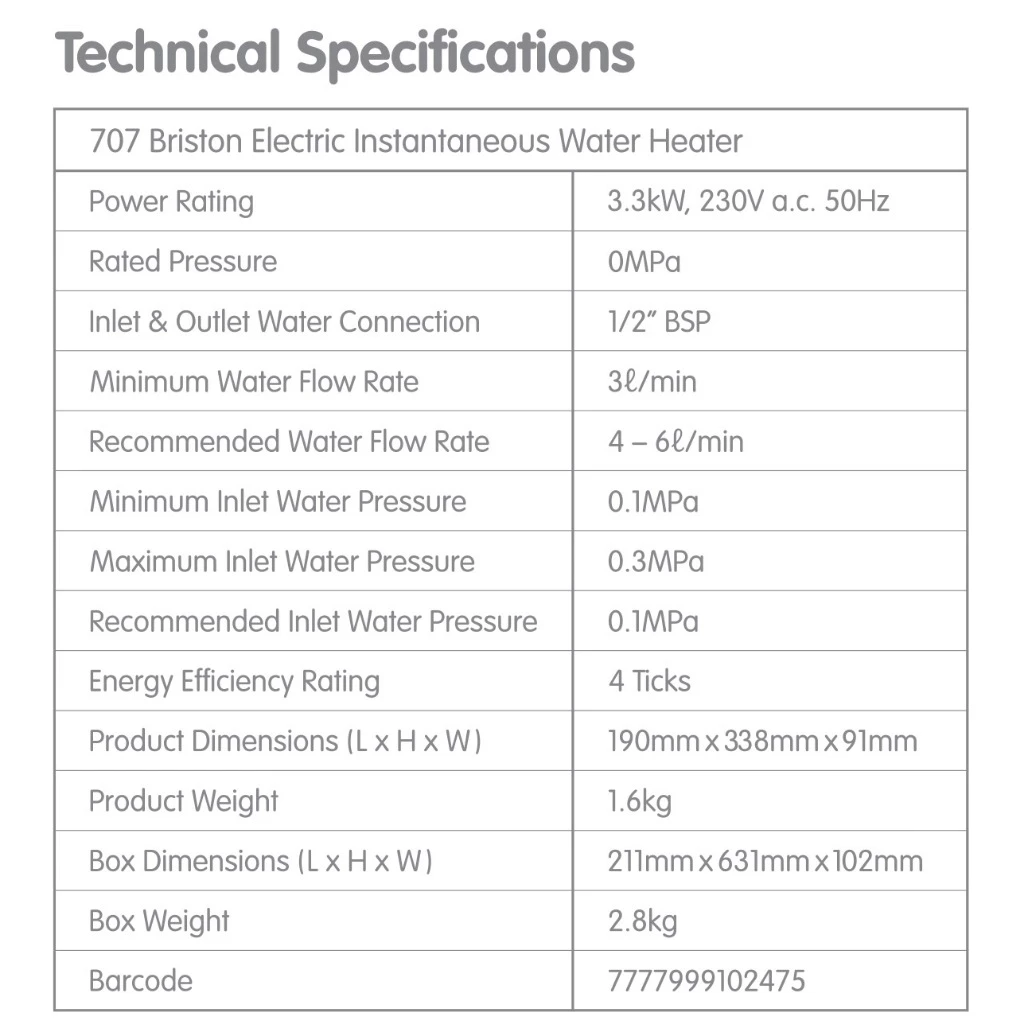 Technical Specifications

| 707 Briston Electric Instantaneous Water Heater | |
|---|---|
| Power Rating | 3.3kW, 230V a.c. 50Hz |
| Rated Pressure | 0MPa |
| Inlet & Outlet Water Connection | 1/2" BSP |
| Minimum Water Flow Rate | 3ℓ/min |
| Recommended Water Flow Rate | 4 – 6ℓ/min |
| Minimum Inlet Water Pressure | 0.1MPa |
| Maximum Inlet Water Pressure | 0.3MPa |
| Recommended Inlet Water Pressure | 0.1MPa |
| Energy Efficiency Rating | 4 Ticks |
| Product Dimensions (L x H x W) | 190mm x 338mm x 91mm |
| Product Weight | 1.6kg |
| Box Dimensions (L x H x W) | 211mm x 631mm x 102mm |
| Box Weight | 2.8kg |
| Barcode | 7777999102475 |